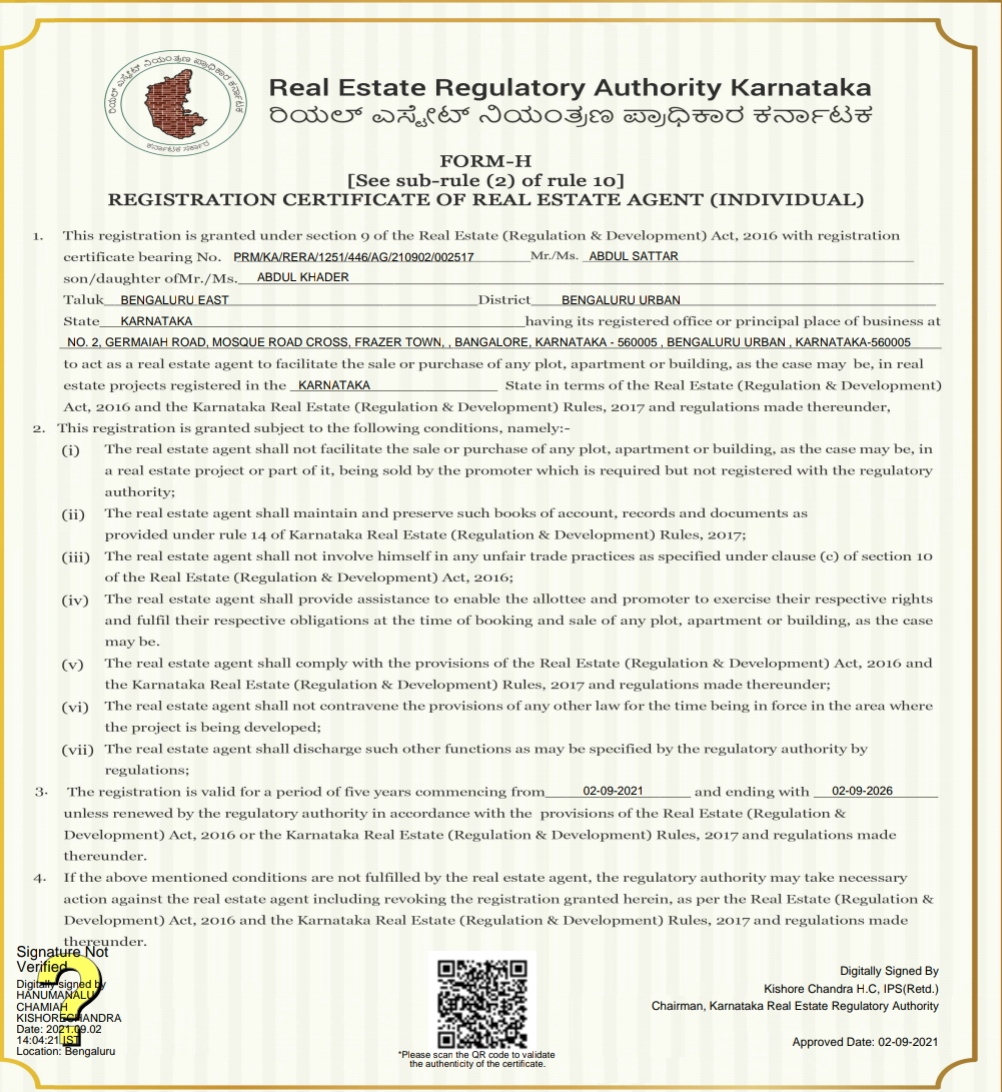 ರಿಯಲ್ ಎಸ್ಟೇಟ್ ನಿಯಂತ್ರಣ ಪ್ರಾಧಿಕಾರ ಕರ್ನಾಟಕ
ಕರ್ನಾಟಕ ಸರ್ಕಾರ

Real Estate Regulatory Authority Karnataka
ರಿಯಲ್ ಎಸ್ಟೇಟ್ ನಿಯಂತ್ರಣ ಪ್ರಾಧಿಕಾರ ಕರ್ನಾಟಕ

FORM-H
[See sub-rule (2) of rule 10]
REGISTRATION CERTIFICATE OF REAL ESTATE AGENT (INDIVIDUAL)

1. This registration is granted under section 9 of the Real Estate (Regulation & Development) Act, 2016 with registration certificate bearing No. PRM/KA/RERA/1251/446/AG/210902/002517 Mr./Ms. ABDUL SATTAR son/daughter ofMr./Ms. ABDUL KHADER Taluk BENGALURU EAST District BENGALURU URBAN State KARNATAKA having its registered office or principal place of business at NO. 2, GERMAIAH ROAD, MOSQUE ROAD CROSS, FRAZER TOWN, , BANGALORE, KARNATAKA - 560005 , BENGALURU URBAN , KARNATAKA-560005 to act as a real estate agent to facilitate the sale or purchase of any plot, apartment or building, as the case may be, in real estate projects registered in the KARNATAKA State in terms of the Real Estate (Regulation & Development) Act, 2016 and the Karnataka Real Estate (Regulation & Development) Rules, 2017 and regulations made thereunder,
2. This registration is granted subject to the following conditions, namely:-
(i) The real estate agent shall not facilitate the sale or purchase of any plot, apartment or building, as the case may be, in a real estate project or part of it, being sold by the promoter which is required but not registered with the regulatory authority;
(ii) The real estate agent shall maintain and preserve such books of account, records and documents as provided under rule 14 of Karnataka Real Estate (Regulation & Development) Rules, 2017;
(iii) The real estate agent shall not involve himself in any unfair trade practices as specified under clause (c) of section 10 of the Real Estate (Regulation & Development) Act, 2016;
(iv) The real estate agent shall provide assistance to enable the allottee and promoter to exercise their respective rights and fulfil their respective obligations at the time of booking and sale of any plot, apartment or building, as the case may be.
(v) The real estate agent shall comply with the provisions of the Real Estate (Regulation & Development) Act, 2016 and the Karnataka Real Estate (Regulation & Development) Rules, 2017 and regulations made thereunder;
(vi) The real estate agent shall not contravene the provisions of any other law for the time being in force in the area where the project is being developed;
(vii) The real estate agent shall discharge such other functions as may be specified by the regulatory authority by regulations;
3. The registration is valid for a period of five years commencing from 02-09-2021 and ending with 02-09-2026 unless renewed by the regulatory authority in accordance with the provisions of the Real Estate (Regulation & Development) Act, 2016 or the Karnataka Real Estate (Regulation & Development) Rules, 2017 and regulations made thereunder.
4. If the above mentioned conditions are not fulfilled by the real estate agent, the regulatory authority may take necessary action against the real estate agent including revoking the registration granted herein, as per the Real Estate (Regulation & Development) Act, 2016 and the Karnataka Real Estate (Regulation & Development) Rules, 2017 and regulations made thereunder.

Signature Not Verified
Digitally signed by HANUMANALU CHAMIAH KISHORECHANDRA
Date: 2021.09.02 14:04:21 IST
Location: Bengaluru

*Please scan the QR code to validate the authenticity of the certificate.

Digitally Signed By
Kishore Chandra H.C, IPS(Retd.)
Chairman, Karnataka Real Estate Regulatory Authority

Approved Date: 02-09-2021